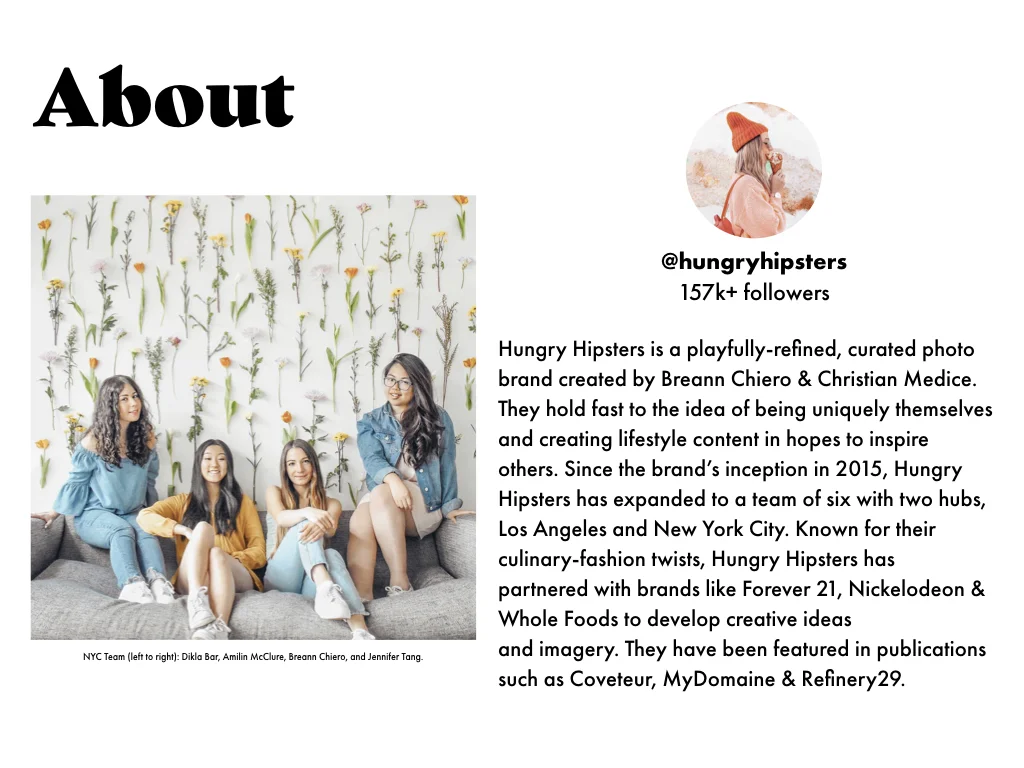 About

NYC Team (left to right): Dikla Bar, Amilin McClure, Breann Chiero, and Jennifer Tang.

@hungryhipsters
157k+ followers

Hungry Hipsters is a playfully-refined, curated photo brand created by Breann Chiero & Christian Medice. They hold fast to the idea of being uniquely themselves and creating lifestyle content in hopes to inspire others. Since the brand's inception in 2015, Hungry Hipsters has expanded to a team of six with two hubs, Los Angeles and New York City. Known for their culinary-fashion twists, Hungry Hipsters has partnered with brands like Forever 21, Nickelodeon & Whole Foods to develop creative ideas and imagery. They have been featured in publications such as Coveteur, MyDomaine & Refinery29.